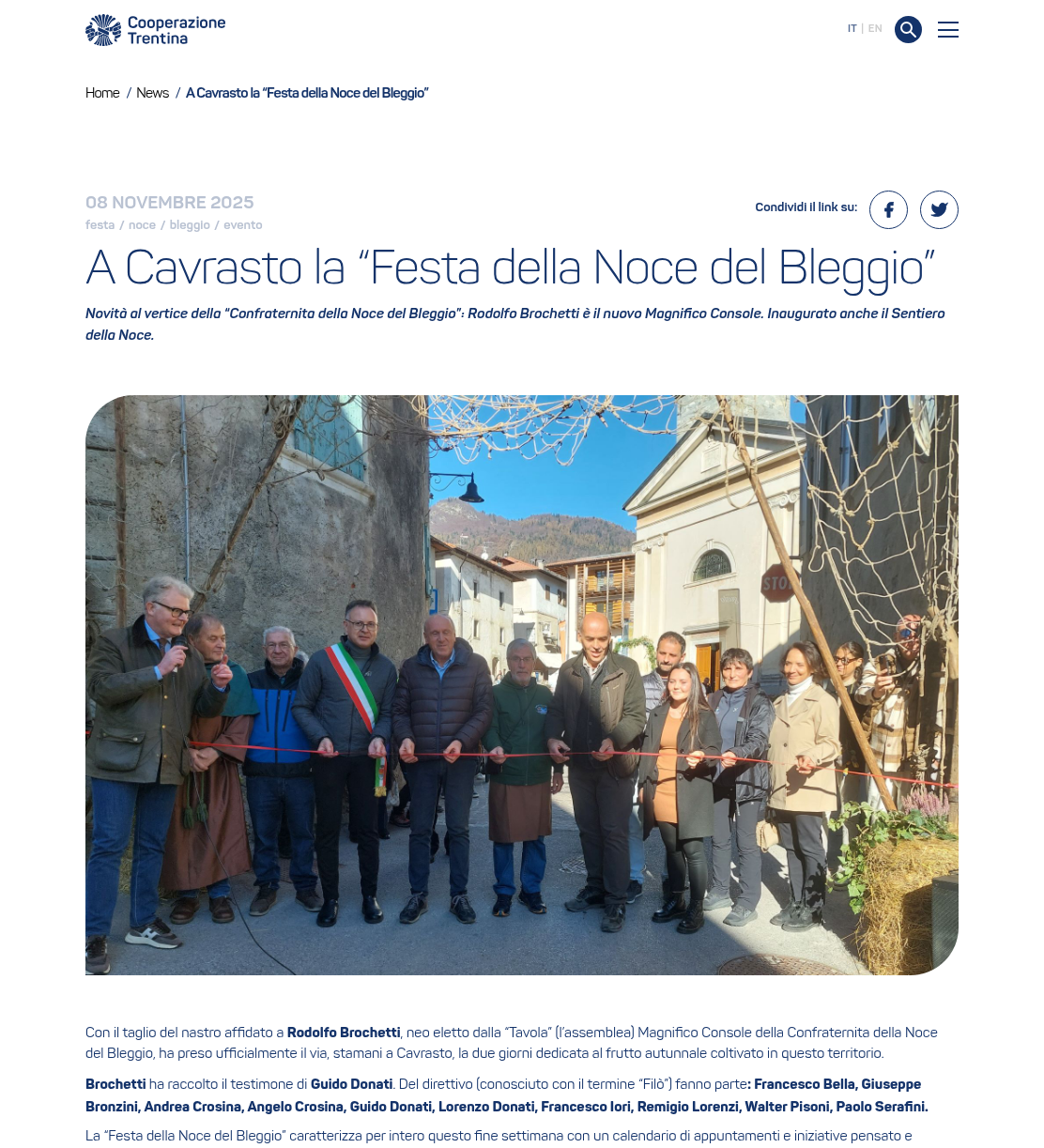 Cooperazione Trentina

IT | EN

Home / News / A Cavrasto la "Festa della Noce del Bleggio"

08 NOVEMBRE 2025

festa / noce / bleggio / evento

Condividi il link su:

A Cavrasto la "Festa della Noce del Bleggio"

Novità al vertice della "Confraternita della Noce del Bleggio": Rodolfo Brochetti è il nuovo Magnifico Console. Inaugurato anche il Sentiero della Noce.

STOP

Con il taglio del nastro affidato a Rodolfo Brochetti, neo eletto dalla "Tavola" (l'assemblea) Magnifico Console della Confraternita della Noce del Bleggio, ha preso ufficialmente il via, stamani a Cavrasto, la due giorni dedicata al frutto autunnale coltivato in questo territorio.

Brochetti ha raccolto il testimone di Guido Donati. Del direttivo (conosciuto con il termine "Filò") fanno parte: Francesco Bella, Giuseppe Bronzini, Andrea Crosina, Angelo Crosina, Guido Donati, Lorenzo Donati, Francesco Iori, Remigio Lorenzi, Walter Pisoni, Paolo Serafini.

La "Festa della Noce del Bleggio" caratterizza per intero questo fine settimana con un calendario di appuntamenti e iniziative pensato e